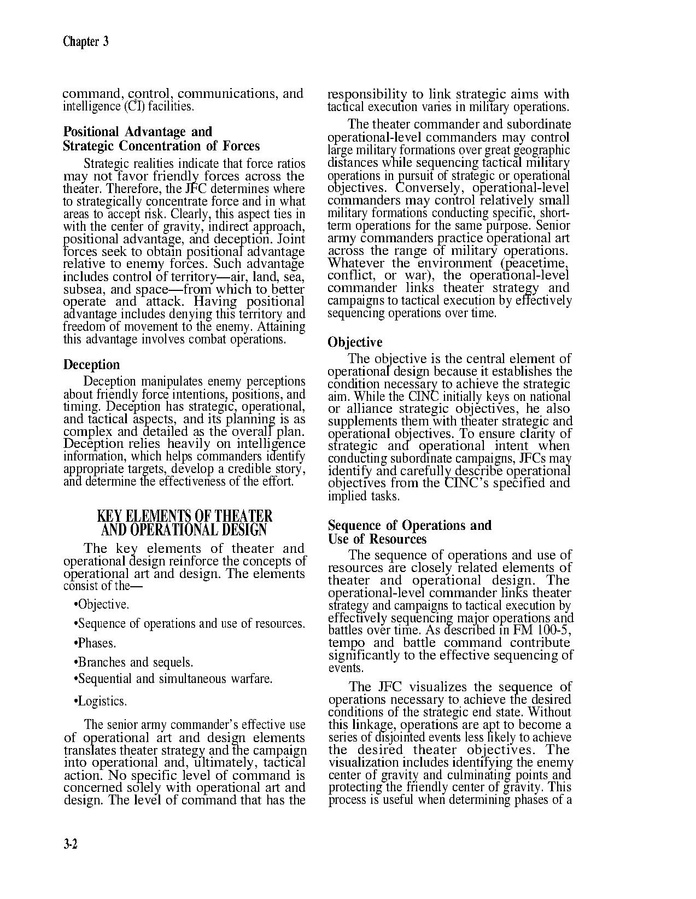 Chapter 3

command, control, communications, and intelligence (CI) facilities.

Positional Advantage and Strategic Concentration of Forces

Strategic realities indicate that force ratios may not favor friendly forces across the theater. Therefore, the JFC determines where to strategically concentrate force and in what areas to accept risk. Clearly, this aspect ties in with the center of gravity, indirect approach, positional advantage, and deception. Joint forces seek to obtain positional advantage relative to enemy forces. Such advantage includes control of territory—air, land, sea, subsea, and space—from which to better operate and attack. Having positional advantage includes denying this territory and freedom of movement to the enemy. Attaining this advantage involves combat operations.

Deception

Deception manipulates enemy perceptions about friendly force intentions, positions, and timing. Deception has strategic, operational, and tactical aspects, and its planning is as complex and detailed as the overall plan. Deception relies heavily on intelligence information, which helps commanders identify appropriate targets, develop a credible story, and determine the effectiveness of the effort.

KEY ELEMENTS OF THEATER AND OPERATIONAL DESIGN

The key elements of theater and operational design reinforce the concepts of operational art and design. The elements consist of the—

•Objective.

•Sequence of operations and use of resources.

•Phases.

•Branches and sequels.

•Sequential and simultaneous warfare.

•Logistics.

The senior army commander's effective use of operational art and design elements translates theater strategy and the campaign into operational and, ultimately, tactical action. No specific level of command is concerned solely with operational art and design. The level of command that has the responsibility to link strategic aims with tactical execution varies in military operations.

The theater commander and subordinate operational-level commanders may control large military formations over great geographic distances while sequencing tactical military operations in pursuit of strategic or operational objectives. Conversely, operational-level commanders may control relatively small military formations conducting specific, short-term operations for the same purpose. Senior army commanders practice operational art across the range of military operations. Whatever the environment (peacetime, conflict, or war), the operational-level commander links theater strategy and campaigns to tactical execution by effectively sequencing operations over time.

Objective

The objective is the central element of operational design because it establishes the condition necessary to achieve the strategic aim. While the CINC initially keys on national or alliance strategic objectives, he also supplements them with theater strategic and operational objectives. To ensure clarity of strategic and operational intent when conducting subordinate campaigns, JFCs may identify and carefully describe operational objectives from the CINC's specified and implied tasks.

Sequence of Operations and Use of Resources

The sequence of operations and use of resources are closely related elements of theater and operational design. The operational-level commander links theater strategy and campaigns to tactical execution by effectively sequencing major operations and battles over time. As described in FM 100-5, tempo and battle command contribute significantly to the effective sequencing of events.

The JFC visualizes the sequence of operations necessary to achieve the desired conditions of the strategic end state. Without this linkage, operations are apt to become a series of disjointed events less likely to achieve the desired theater objectives. The visualization includes identifying the enemy center of gravity and culminating points and protecting the friendly center of gravity. This process is useful when determining phases of a

3-2